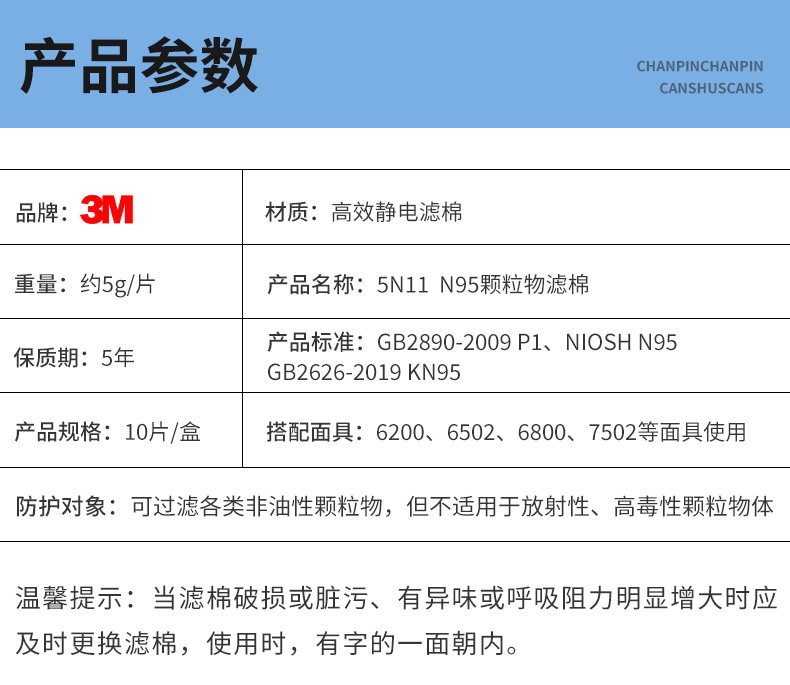 产品参数

CHANPINCHANPIN
CANSHUSCANS

品牌：3M

材质：高效静电滤棉

重量：约5g/片

产品名称：5N11 N95颗粒物滤棉

保质期：5年

产品标准：GB2890-2009 P1、NIOSH N95
GB2626-2019 KN95

产品规格：10片/盒

搭配面具：6200、6502、6800、7502等面具使用

防护对象：可过滤各类非油性颗粒物，但不适用于放射性、高毒性颗粒物体

温馨提示：当滤棉破损或脏污、有异味或呼吸阻力明显增大时应及时更换滤棉，使用时，有字的一面朝内。